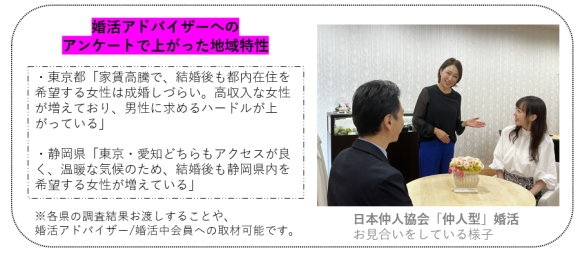 婚活アドバイザーへの
アンケートで上がった地域特性

・東京都「家賃高騰で、結婚後も都内在住を希望する女性は成婚しづらい。高収入な女性が増えており、男性に求めるハードルが上がっている」

・静岡県「東京・愛知どちらもアクセスが良く、温暖な気候のため、結婚後も静岡県内を希望する女性が増えている」

※各県の調査結果お渡しすることや、
婚活アドバイザー/婚活中会員への取材可能です。

日本仲人協会「仲人型」婚活
お見合いをしている様子